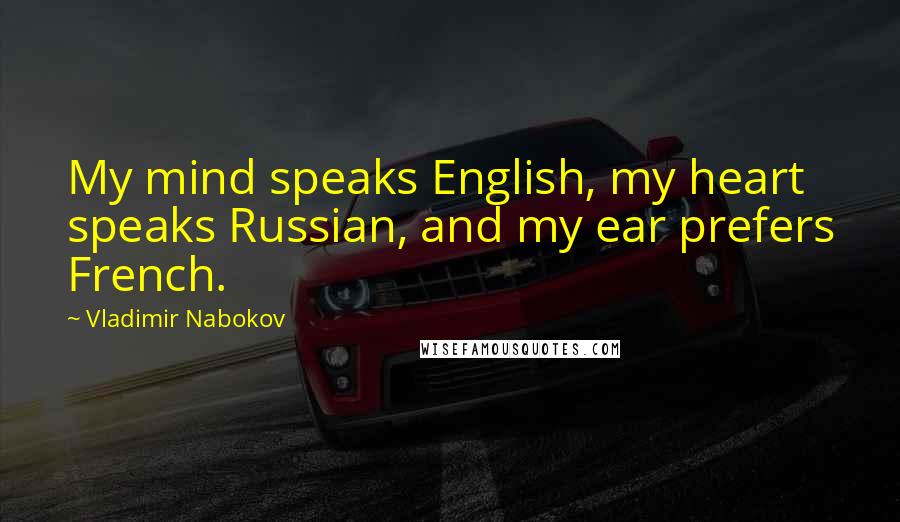 My mind speaks English, my heart speaks Russian, and my ear prefers French.

~ Vladimir Nabokov

WISEFAMOUSQUOTES.COM